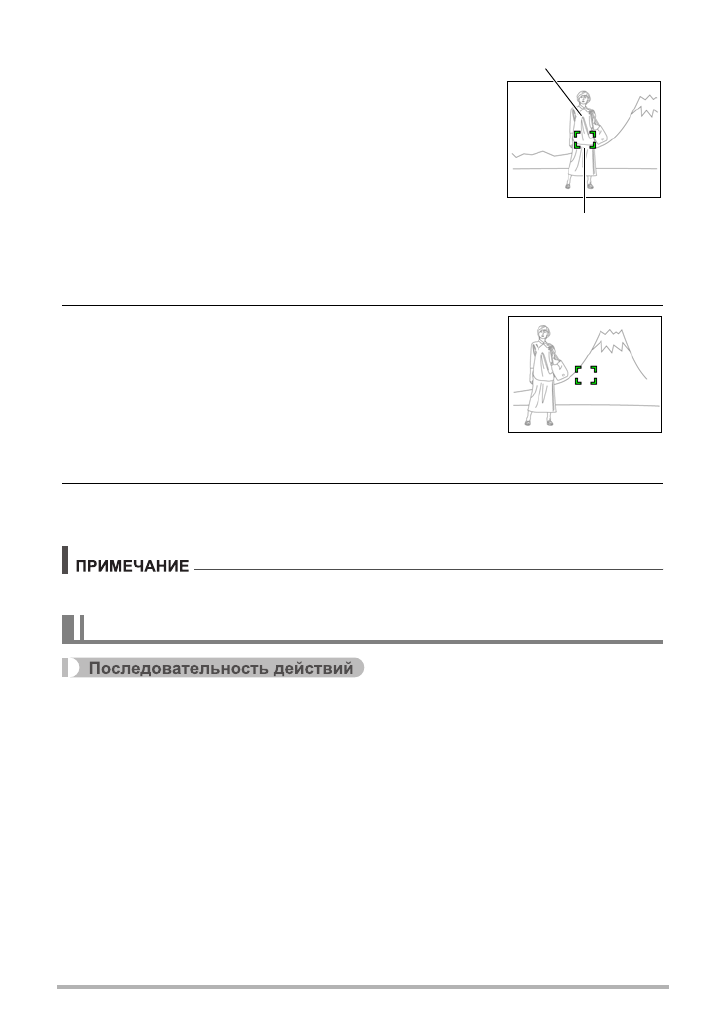 ПРИМЕЧАНИЕ

Последовательность действий